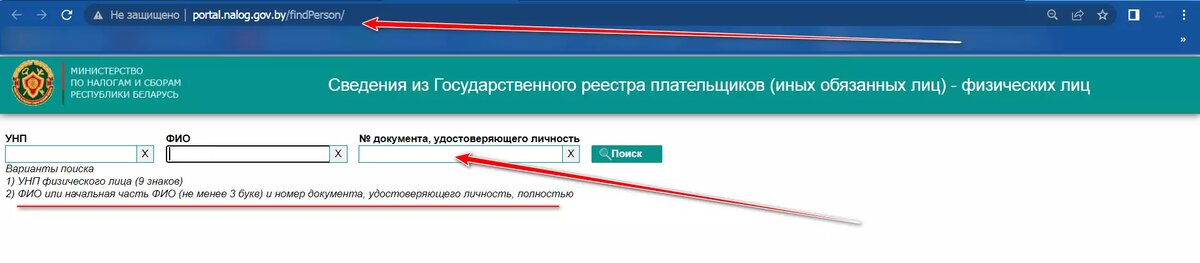 Не защищено | portal.nalog.gov.by/findPerson/

МИНИСТЕРСТВО ПО НАЛОГАМ И СБОРАМ РЕСПУБЛИКИ БЕЛАРУСЬ

Сведения из Государственного реестра плательщиков (иных обязанных лиц) - физических лиц

УНП
X
ФИО
X
№ документа, удостоверяющего личность
X
Поиск

Варианты поиска
1) УНП физического лица (9 знаков)
2) ФИО или начальная часть ФИО (не менее 3 букв) и номер документа, удостоверяющего личность, полностью